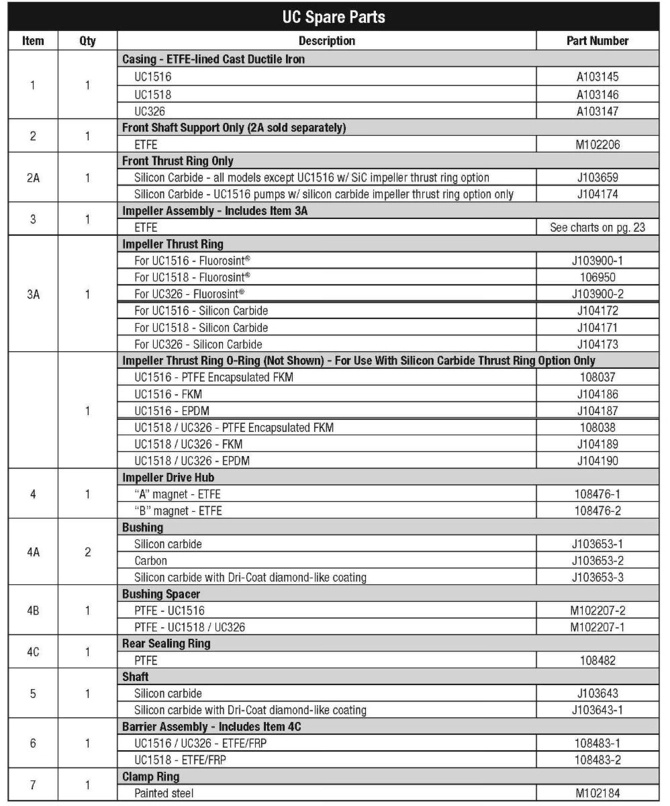 UC Spare Parts

| Item | Qty | Description | Part Number |
|---|---|---|---|
| 1 | 1 | Casing - ETFE-lined Cast Ductile Iron | |
| | | UC1516 | A103145 |
| | | UC1518 | A103146 |
| | | UC326 | A103147 |
| 2 | 1 | Front Shaft Support Only (2A sold separately) | |
| | | ETFE | M102206 |
| 2A | 1 | Front Thrust Ring Only | |
| | | Silicon Carbide - all models except UC1516 w/ SiC impeller thrust ring option | J103659 |
| | | Silicon Carbide - UC1516 pumps w/ silicon carbide impeller thrust ring option only | J104174 |
| 3 | 1 | Impeller Assembly - Includes Item 3A | |
| | | ETFE | See charts on pg. 23 |
| 3A | 1 | Impeller Thrust Ring | |
| | | For UC1516 - Fluorosint® | J103900-1 |
| | | For UC1518 - Fluorosint® | 106950 |
| | | For UC326 - Fluorosint® | J103900-2 |
| | | For UC1516 - Silicon Carbide | J104172 |
| | | For UC1518 - Silicon Carbide | J104171 |
| | | For UC326 - Silicon Carbide | J104173 |
| | 1 | Impeller Thrust Ring O-Ring (Not Shown) - For Use With Silicon Carbide Thrust Ring Option Only | |
| | | UC1516 - PTFE Encapsulated FKM | 108037 |
| | | UC1516 - FKM | J104186 |
| | | UC1516 - EPDM | J104187 |
| | | UC1518 / UC326 - PTFE Encapsulated FKM | 108038 |
| | | UC1518 / UC326 - FKM | J104189 |
| | | UC1518 / UC326 - EPDM | J104190 |
| 4 | 1 | Impeller Drive Hub | |
| | | "A" magnet - ETFE | 108476-1 |
| | | "B" magnet - ETFE | 108476-2 |
| 4A | 2 | Bushing | |
| | | Silicon carbide | J103653-1 |
| | | Carbon | J103653-2 |
| | | Silicon carbide with Dri-Coat diamond-like coating | J103653-3 |
| 4B | 1 | Bushing Spacer | |
| | | PTFE - UC1516 | M102207-2 |
| | | PTFE - UC1518 / UC326 | M102207-1 |
| 4C | 1 | Rear Sealing Ring | |
| | | PTFE | 108482 |
| 5 | 1 | Shaft | |
| | | Silicon carbide | J103643 |
| | | Silicon carbide with Dri-Coat diamond-like coating | J103643-1 |
| 6 | 1 | Barrier Assembly - Includes Item 4C | |
| | | UC1516 / UC326 - ETFE/FRP | 108483-1 |
| | | UC1518 - ETFE/FRP | 108483-2 |
| 7 | 1 | Clamp Ring | |
| | | Painted steel | M102184 |